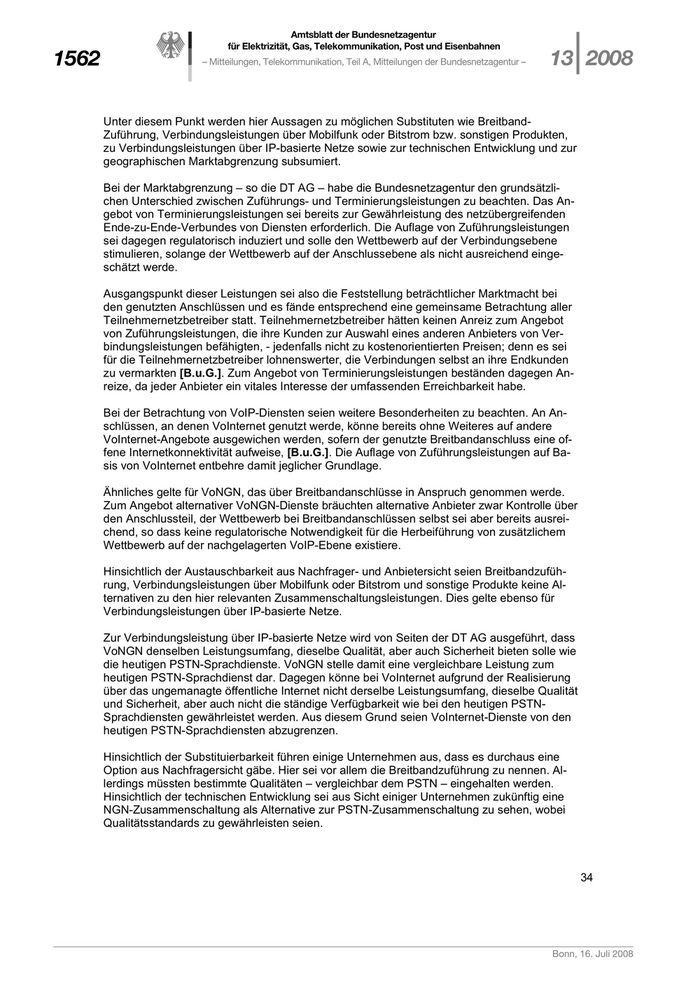 1562

Amtsblatt der Bundesnetzagentur
für Elektrizität, Gas, Telekommunikation, Post und Eisenbahnen
– Mitteilungen, Telekommunikation, Teil A, Mitteilungen der Bundesnetzagentur –

13 2008

Unter diesem Punkt werden hier Aussagen zu möglichen Substituten wie Breitband-Zuführung, Verbindungsleistungen über Mobilfunk oder Bitstrom bzw. sonstigen Produkten, zu Verbindungsleistungen über IP-basierte Netze sowie zur technischen Entwicklung und zur geographischen Marktabgrenzung subsumiert.

Bei der Marktabgrenzung – so die DT AG – habe die Bundesnetzagentur den grundsätzlichen Unterschied zwischen Zuführungs- und Terminierungsleistungen zu beachten. Das Angebot von Terminierungsleistungen sei bereits zur Gewährleistung des netzübergreifenden Ende-zu-Ende-Verbundes von Diensten erforderlich. Die Auflage von Zuführungsleistungen sei dagegen regulatorisch induziert und solle den Wettbewerb auf der Verbindungsebene stimulieren, solange der Wettbewerb auf der Anschlussebene als nicht ausreichend eingeschätzt werde.

Ausgangspunkt dieser Leistungen sei also die Feststellung beträchtlicher Marktmacht bei den genutzten Anschlüssen und es fände entsprechend eine gemeinsame Betrachtung aller Teilnehmernetzbetreiber statt. Teilnehmernetzbetreiber hätten keinen Anreiz zum Angebot von Zuführungsleistungen, die ihre Kunden zur Auswahl eines anderen Anbieters von Verbindungsleistungen befähigten, - jedenfalls nicht zu kostenorientierten Preisen; denn es sei für die Teilnehmernetzbetreiber lohnenswerter, die Verbindungen selbst an ihre Endkunden zu vermarkten **[B.u.G.]**. Zum Angebot von Terminierungsleistungen beständen dagegen Anreize, da jeder Anbieter ein vitales Interesse der umfassenden Erreichbarkeit habe.

Bei der Betrachtung von VoIP-Diensten seien weitere Besonderheiten zu beachten. An Anschlüssen, an denen VoInternet genutzt werde, könne bereits ohne Weiteres auf andere VoInternet-Angebote ausgewichen werden, sofern der genutzte Breitbandanschluss eine offene Internetkonnektivität aufweise, **[B.u.G.]**. Die Auflage von Zuführungsleistungen auf Basis von VoInternet entbehre damit jeglicher Grundlage.

Ähnliches gelte für VoNGN, das über Breitbandanschlüsse in Anspruch genommen werde. Zum Angebot alternativer VoNGN-Dienste bräuchten alternative Anbieter zwar Kontrolle über den Anschlussteil, der Wettbewerb bei Breitbandanschlüssen selbst sei aber bereits ausreichend, so dass keine regulatorische Notwendigkeit für die Herbeiführung von zusätzlichem Wettbewerb auf der nachgelagerten VoIP-Ebene existiere.

Hinsichtlich der Austauschbarkeit aus Nachfrager- und Anbietersicht seien Breitbandzuführung, Verbindungsleistungen über Mobilfunk oder Bitstrom und sonstige Produkte keine Alternativen zu den hier relevanten Zusammenschaltungsleistungen. Dies gelte ebenso für Verbindungsleistungen über IP-basierte Netze.

Zur Verbindungsleistung über IP-basierte Netze wird von Seiten der DT AG ausgeführt, dass VoNGN denselben Leistungsumfang, dieselbe Qualität, aber auch Sicherheit bieten solle wie die heutigen PSTN-Sprachdienste. VoNGN stelle damit eine vergleichbare Leistung zum heutigen PSTN-Sprachdienst dar. Dagegen könne bei VoInternet aufgrund der Realisierung über das ungemanagte öffentliche Internet nicht derselbe Leistungsumfang, dieselbe Qualität und Sicherheit, aber auch nicht die ständige Verfügbarkeit wie bei den heutigen PSTN-Sprachdiensten gewährleistet werden. Aus diesem Grund seien VoInternet-Dienste von den heutigen PSTN-Sprachdiensten abzugrenzen.

Hinsichtlich der Substituierbarkeit führen einige Unternehmen aus, dass es durchaus eine Option aus Nachfragersicht gäbe. Hier sei vor allem die Breitbandzuführung zu nennen. Allerdings müssten bestimmte Qualitäten – vergleichbar dem PSTN – eingehalten werden. Hinsichtlich der technischen Entwicklung sei aus Sicht einiger Unternehmen zukünftig eine NGN-Zusammenschaltung als Alternative zur PSTN-Zusammenschaltung zu sehen, wobei Qualitätsstandards zu gewährleisten seien.

34

Bonn, 16. Juli 2008